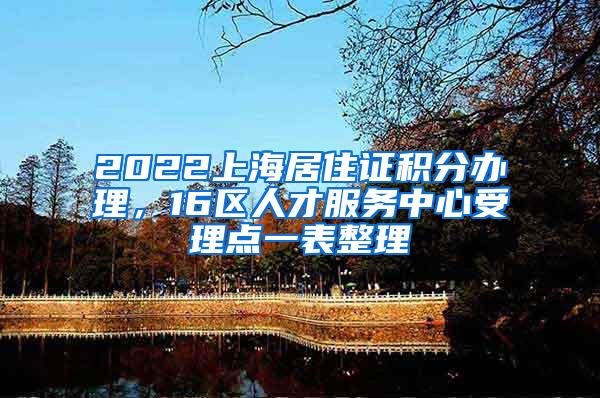 2022上海居住证积分办理，16区人才服务中心受理点一表整理